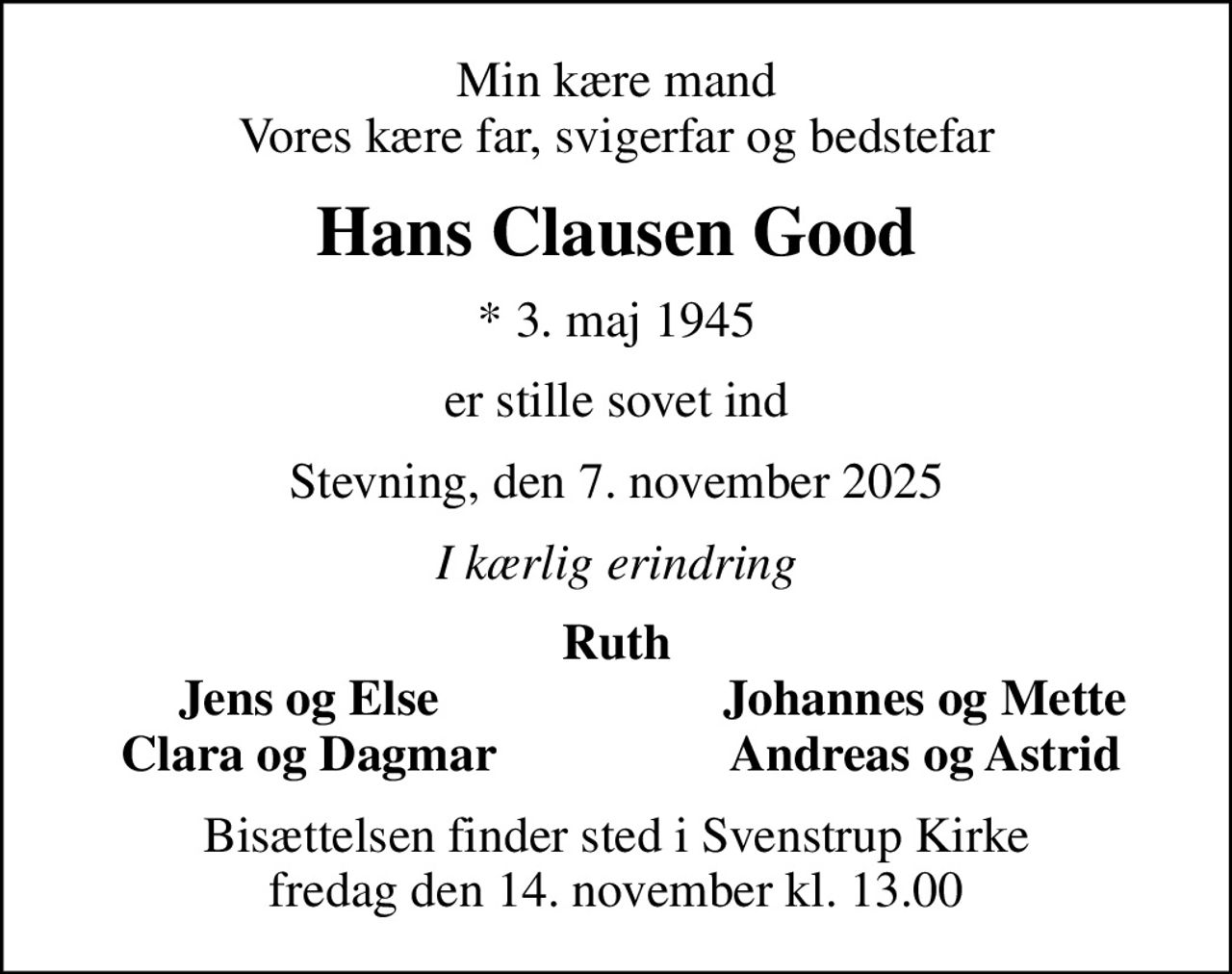 Min kære mand
Vores kære far, svigerfar og bedstefar

Hans Clausen Good

* 3. maj 1945

er stille sovet ind

Stevning, den 7. november 2025

I kærlig erindring

Ruth

Jens og Else
Clara og Dagmar

Johannes og Mette
Andreas og Astrid

Bisættelsen finder sted i Svenstrup Kirke
fredag den 14. november kl. 13.00